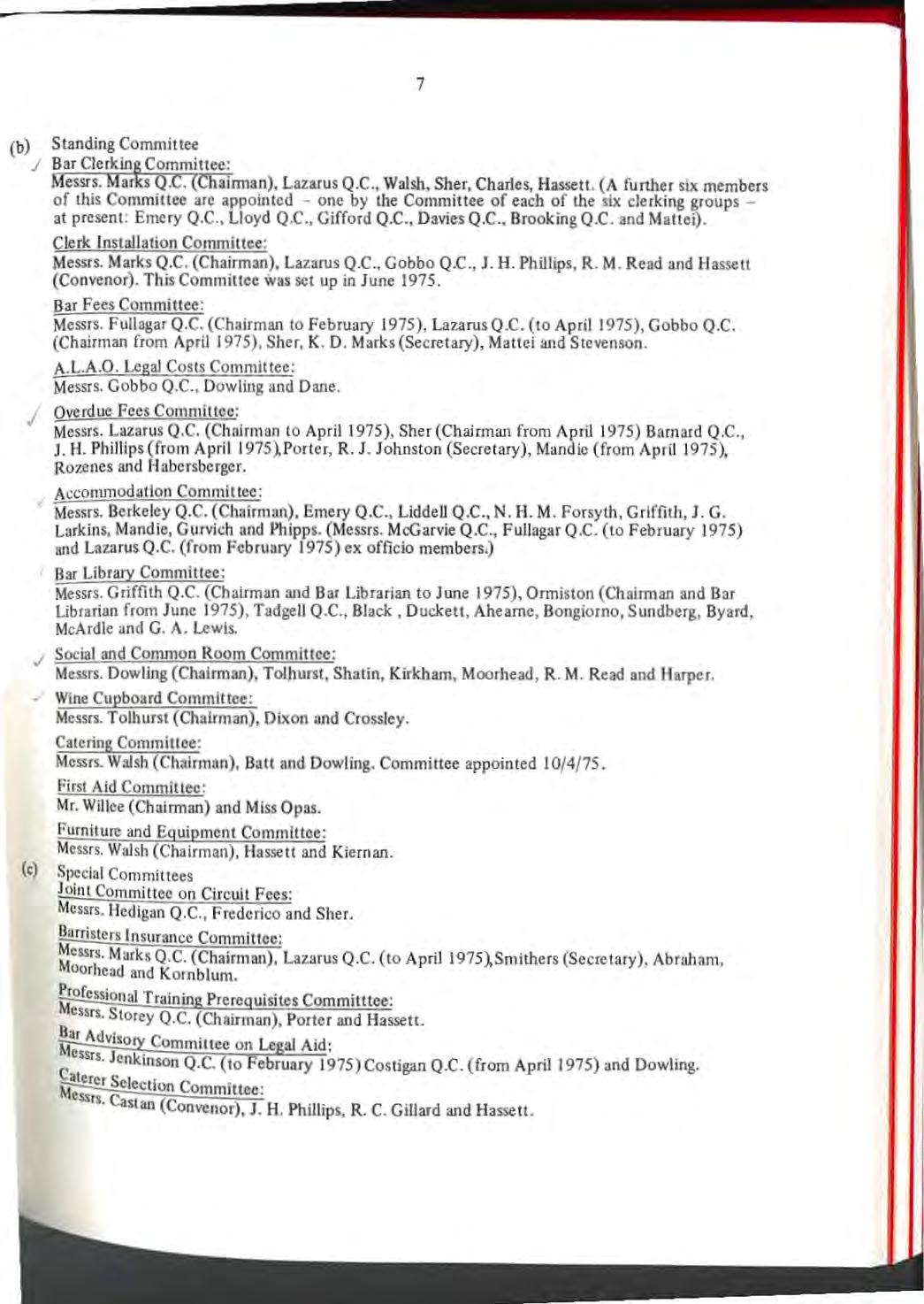 7

(b) Standing Committee

Bar Clerking Committee:
Messrs. Marks Q.C. (Chairman), Lazarus Q.C., Walsh, Sher, Charles, Hassett. (A further six members of this Committee are appointed – one by the Committee of each of the six clerking groups – at present: Emery Q.C., Lloyd Q.C., Gifford Q.C., Davies Q.C., Brooking Q.C. and Mattei).

Clerk Installation Committee:
Messrs. Marks Q.C. (Chairman), Lazarus Q.C., Gobbo Q.C., J. H. Phillips, R. M. Read and Hassett (Convenor). This Committee was set up in June 1975.

Bar Fees Committee:
Messrs. Fullagar Q.C. (Chairman to February 1975), Lazarus Q.C. (to April 1975), Gobbo Q.C. (Chairman from April 1975), Sher, K. D. Marks (Secretary), Mattei and Stevenson.

A.L.A.O. Legal Costs Committee:
Messrs. Gobbo Q.C., Dowling and Dane.

Overdue Fees Committee:
Messrs. Lazarus Q.C. (Chairman to April 1975), Sher (Chairman from April 1975) Barnard Q.C., J. H. Phillips (from April 1975),Porter, R. J. Johnston (Secretary), Mandie (from April 1975), Rozenes and Habersberger.

Accommodation Committee:
Messrs. Berkeley Q.C. (Chairman), Emery Q.C., Liddell Q.C., N. H. M. Forsyth, Griffith, J. G. Larkins, Mandie, Gurvich and Phipps. (Messrs. McGarvie Q.C., Fullagar Q.C. (to February 1975) and Lazarus Q.C. (from February 1975) ex officio members.)

Bar Library Committee:
Messrs. Griffith Q.C. (Chairman and Bar Librarian to June 1975), Ormiston (Chairman and Bar Librarian from June 1975), Tadgell Q.C., Black , Duckett, Ahearne, Bongiorno, Sundberg, Byard, McArdle and G. A. Lewis.

Social and Common Room Committee:
Messrs. Dowling (Chairman), Tolhurst, Shatin, Kirkham, Moorhead, R. M. Read and Harper.

Wine Cupboard Committee:
Messrs. Tolhurst (Chairman), Dixon and Crossley.

Catering Committee:
Messrs. Walsh (Chairman), Batt and Dowling. Committee appointed 10/4/75.

First Aid Committee:
Mr. Willee (Chairman) and Miss Opas.

Furniture and Equipment Committee:
Messrs. Walsh (Chairman), Hassett and Kiernan.

(c) Special Committees

Joint Committee on Circuit Fees:
Messrs. Hedigan Q.C., Frederico and Sher.

Barristers Insurance Committee:
Messrs. Marks Q.C. (Chairman), Lazarus Q.C. (to April 1975),Smithers (Secretary), Abraham, Moorhead and Kornblum.

Professional Training Prerequisites Committtee:
Messrs. Storey Q.C. (Chairman), Porter and Hassett.

Bar Advisory Committee on Legal Aid:
Messrs. Jenkinson Q.C. (to February 1975) Costigan Q.C. (from April 1975) and Dowling.

Caterer Selection Committee:
Messrs. Castan (Convenor), J. H. Phillips, R. C. Gillard and Hassett.